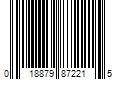 0 18879 87221 5